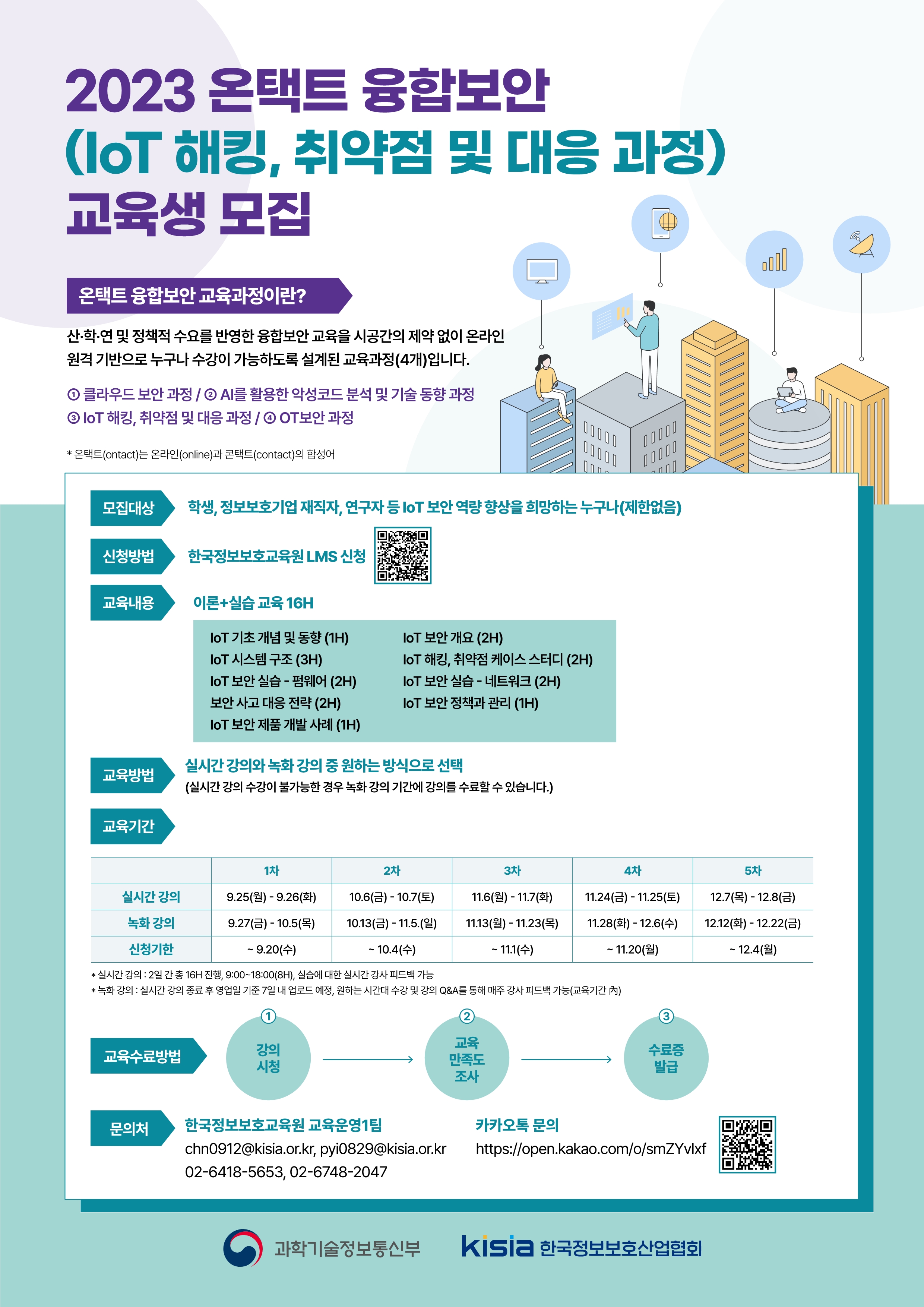 2023 온택트 융합보안
(IoT 해킹, 취약점 및 대응 과정)
교육생 모집

온택트 융합보안 교육과정이란?

산·학·연 및 정책적 수요를 반영한 융합보안 교육을 시공간의 제약 없이 온라인 원격 기반으로 누구나 수강이 가능하도록 설계된 교육과정(4개)입니다.

① 클라우드 보안 과정 / ② AI를 활용한 악성코드 분석 및 기술 동향 과정
③ IoT 해킹, 취약점 및 대응 과정 / ④ OT보안 과정

* 온택트(ontact)는 온라인(online)과 콘택트(contact)의 합성어

모집대상
학생, 정보보호기업 재직자, 연구자 등 IoT 보안 역량 향상을 희망하는 누구나(제한없음)

신청방법
한국정보보호교육원 LMS 신청

교육내용
이론+실습 교육 16H

IoT 기초 개념 및 동향 (1H)
IoT 시스템 구조 (3H)
IoT 보안 실습 - 펌웨어 (2H)
보안 사고 대응 전략 (2H)
IoT 보안 제품 개발 사례 (1H)
IoT 보안 개요 (2H)
IoT 해킹, 취약점 케이스 스터디 (2H)
IoT 보안 실습 - 네트워크 (2H)
IoT 보안 정책과 관리 (1H)

교육방법
실시간 강의와 녹화 강의 중 원하는 방식으로 선택
(실시간 강의 수강이 불가능한 경우 녹화 강의 기간에 강의를 수료할 수 있습니다.)

교육기간

| | 1차 | 2차 | 3차 | 4차 | 5차 |
|---|---|---|---|---|---|
| 실시간 강의 | 9.25(월) - 9.26(화) | 10.6(금) - 10.7(토) | 11.6(월) - 11.7(화) | 11.24(금) - 11.25(토) | 12.7(목) - 12.8(금) |
| 녹화 강의 | 9.27(금) - 10.5(목) | 10.13(금) - 11.5.(일) | 11.13(월) - 11.23(목) | 11.28(화) - 12.6(수) | 12.12(화) - 12.22(금) |
| 신청기한 | ~ 9.20(수) | ~ 10.4(수) | ~ 11.1(수) | ~ 11.20(월) | ~ 12.4(월) |

* 실시간 강의 : 2일 간 총 16H 진행, 9:00~18:00(8H), 실습에 대한 실시간 강사 피드백 가능
* 녹화 강의 : 실시간 강의 종료 후 영업일 기준 7일 내 업로드 예정, 원하는 시간대 수강 및 강의 Q&A를 통해 매주 강사 피드백 가능(교육기간 內)

교육수료방법
① 강의 시청
② 교육 만족도 조사
③ 수료증 발급

문의처
한국정보보호교육원 교육운영1팀
chn0912@kisia.or.kr, pyi0829@kisia.or.kr
02-6418-5653, 02-6748-2047
카카오톡 문의
https://open.kakao.com/o/smZYvlxf

과학기술정보통신부
kisia 한국정보보호산업협회